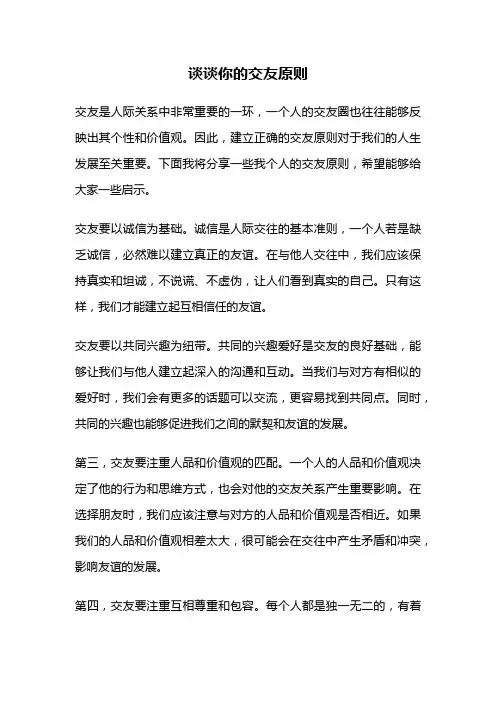 谈谈你的交友原则

交友是人际关系中非常重要的一环，一个人的交友圈也往往能够反映出其个性和价值观。因此，建立正确的交友原则对于我们的人生发展至关重要。下面我将分享一些我个人的交友原则，希望能够给大家一些启示。

交友要以诚信为基础。诚信是人际交往的基本准则，一个人若是缺乏诚信，必然难以建立真正的友谊。在与他人交往中，我们应该保持真实和坦诚，不说谎、不虚伪，让人们看到真实的自己。只有这样，我们才能建立起互相信任的友谊。

交友要以共同兴趣为纽带。共同的兴趣爱好是交友的良好基础，能够让我们与他人建立起深入的沟通和互动。当我们与对方有相似的爱好时，我们会有更多的话题可以交流，更容易找到共同点。同时，共同的兴趣也能够促进我们之间的默契和友谊的发展。

第三，交友要注重人品和价值观的匹配。一个人的人品和价值观决定了他的行为和思维方式，也会对他的交友关系产生重要影响。在选择朋友时，我们应该注意与对方的人品和价值观是否相近。如果我们的人品和价值观相差太大，很可能会在交往中产生矛盾和冲突，影响友谊的发展。

第四，交友要注重互相尊重和包容。每个人都是独一无二的，有着